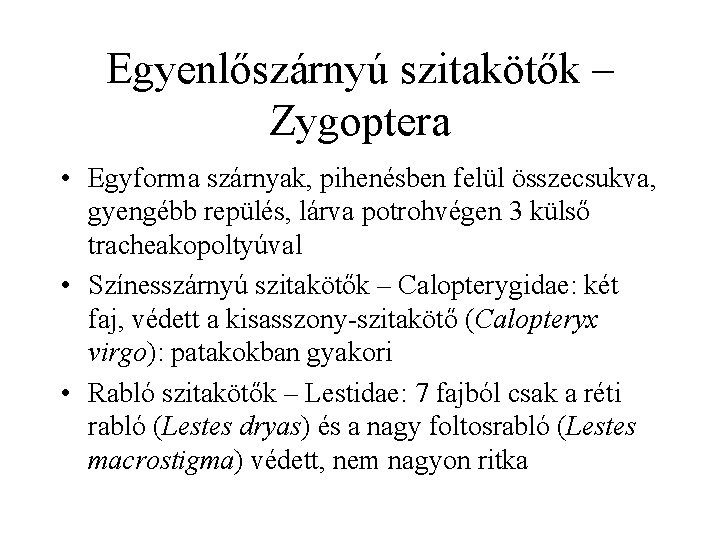 Egyenlőszárnyú szitakötők – Zygoptera

• Egyforma szárnyak, pihenésben felül összecsukva, gyengébb repülés, lárva potrohvégen 3 külső tracheakopoltyúval

• Színesszárnyú szitakötők – Calopterygidae: két faj, védett a kisasszony-szitakötő (Calopteryx virgo): patakokban gyakori

• Rabló szitakötők – Lestidae: 7 fajból csak a réti rabló (Lestes dryas) és a nagy foltosrabló (Lestes macrostigma) védett, nem nagyon ritka